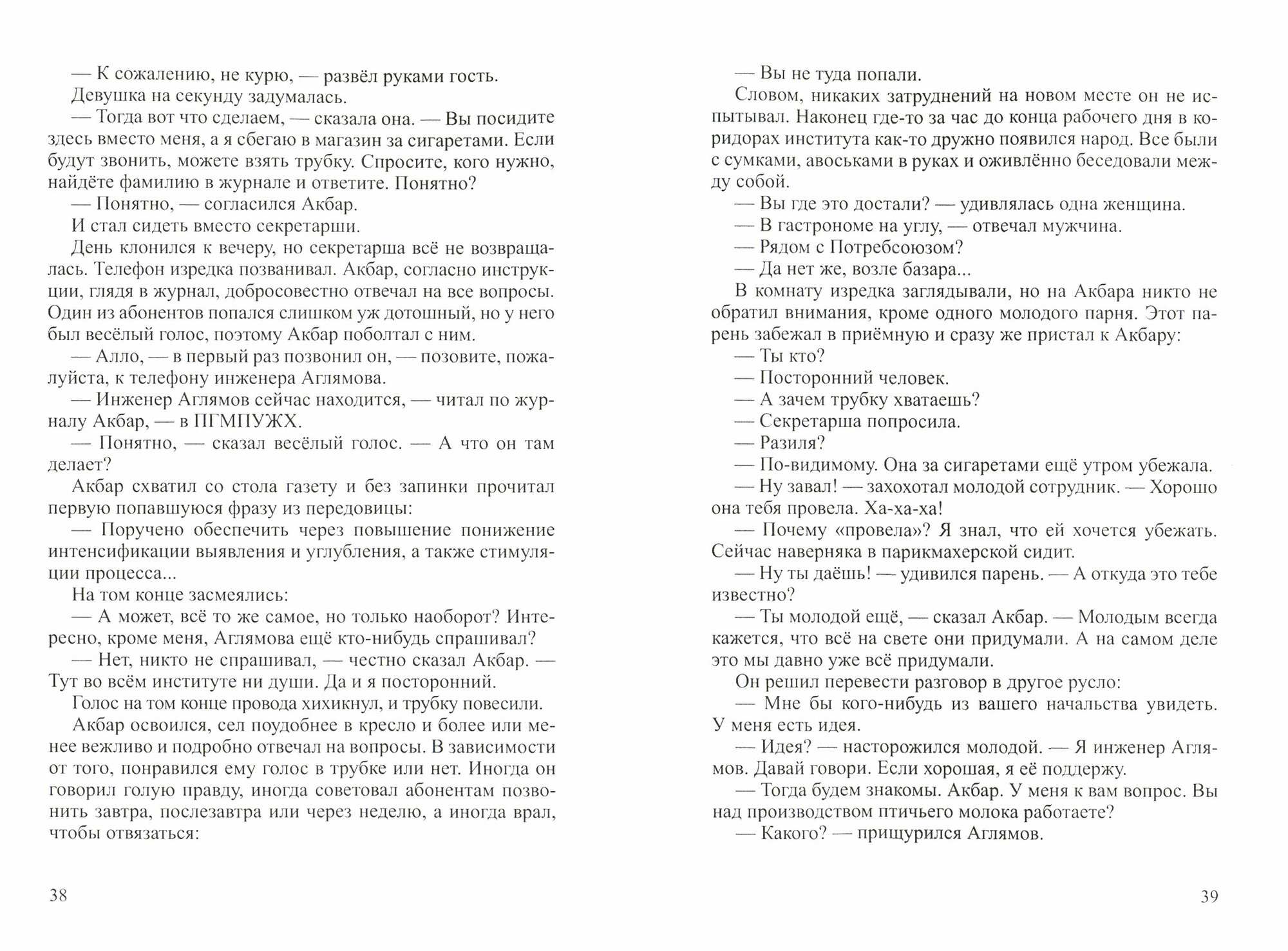 — К сожалению, не курю, — развёл руками гость.

Девушка на секунду задумалась.

— Тогда вот что сделаем, — сказала она. — Вы посидите здесь вместо меня, а я сбегаю в магазин за сигаретами. Если будут звонить, можете взять трубку. Спросите, кого нужно, найдёте фамилию в журнале и ответите. Понятно?

— Понятно, — согласился Акбар.

И стал сидеть вместо секретарши.

День клонился к вечеру, но секретарша всё не возвращалась. Телефон изредка позванивал. Акбар, согласно инструкции, глядя в журнал, добросовестно отвечал на все вопросы. Один из абонентов попался слишком уж дотошный, но у него был весёлый голос, поэтому Акбар поболтал с ним.

— Алло, — в первый раз позвонил он, — позовите, пожалуйста, к телефону инженера Аглямова.

— Инженер Аглямов сейчас находится, — читал по журналу Акбар, — в ПГМПУЖХ.

— Понятно, — сказал весёлый голос. — А что он там делает?

Акбар схватил со стола газету и без запинки прочитал первую попавшуюся фразу из передовицы:

— Поручено обеспечить через повышение понижение интенсификации выявления и углубления, а также стимуляции процесса...

На том конце засмеялись:

— А может, всё то же самое, но только наоборот? Интересно, кроме меня, Аглямова ещё кто-нибудь спрашивал?

— Нет, никто не спрашивал, — честно сказал Акбар. — Тут во всём институте ни души. Да и я посторонний.

Голос на том конце провода хихикнул, и трубку повесили.

Акбар освоился, сел поудобнее в кресло и более или менее вежливо и подробно отвечал на вопросы. В зависимости от того, понравился ему голос в трубке или нет. Иногда он говорил голую правду, иногда советовал абонентам позвонить завтра, послезавтра или через неделю, а иногда врал, чтобы отвязаться:

38

— Вы не туда попали.

Словом, никаких затруднений на новом месте он не испытывал. Наконец где-то за час до конца рабочего дня в коридорах института как-то дружно появился народ. Все были с сумками, авоськами в руках и оживлённо беседовали между собой.

— Вы где это достали? — удивлялась одна женщина.

— В гастрономе на углу, — отвечал мужчина.

— Рядом с Потребсоюзом?

— Да нет же, возле базара...

В комнату изредка заглядывали, но на Акбара никто не обратил внимания, кроме одного молодого парня. Этот парень забежал в приёмную и сразу же пристал к Акбару:

— Ты кто?

— Посторонний человек.

— А зачем трубку хватаешь?

— Секретарша попросила.

— Разиля?

— По-видимому. Она за сигаретами ещё утром убежала.

— Ну завал! — захохотал молодой сотрудник. — Хорошо она тебя провела. Ха-ха-ха!

— Почему «провела»? Я знал, что ей хочется убежать. Сейчас наверняка в парикмахерской сидит.

— Ну ты даёшь! — удивился парень. — А откуда это тебе известно?

— Ты молодой ещё, — сказал Акбар. — Молодым всегда кажется, что всё на свете они придумали. А на самом деле это мы давно уже всё придумали.

Он решил перевести разговор в другое русло:

— Мне бы кого-нибудь из вашего начальства увидеть. У меня есть идея.

— Идея? — насторожился молодой. — Я инженер Аглямов. Давай говори. Если хорошая, я её поддержу.

— Тогда будем знакомы. Акбар. У меня к вам вопрос. Вы над производством птичьего молока работаете?

— Какого? — прищурился Аглямов.

39